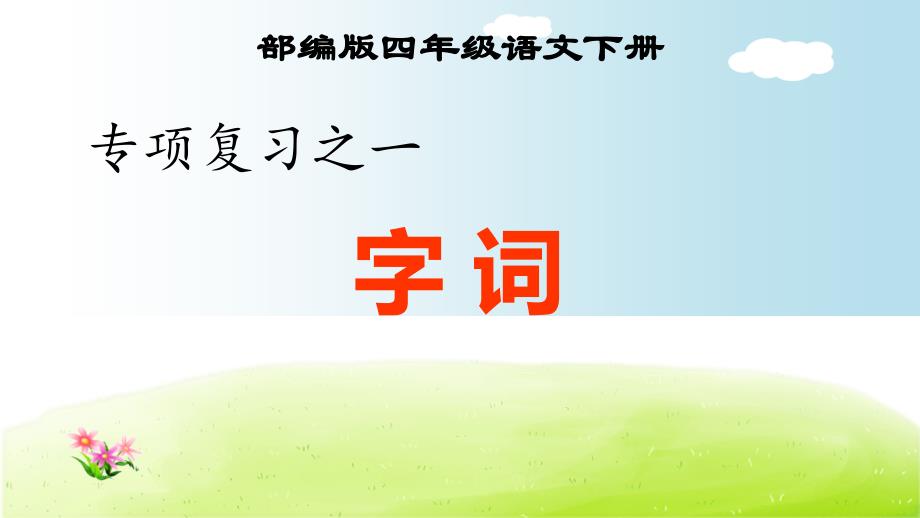 部编版四年级语文下册

专项复习之一

字 词